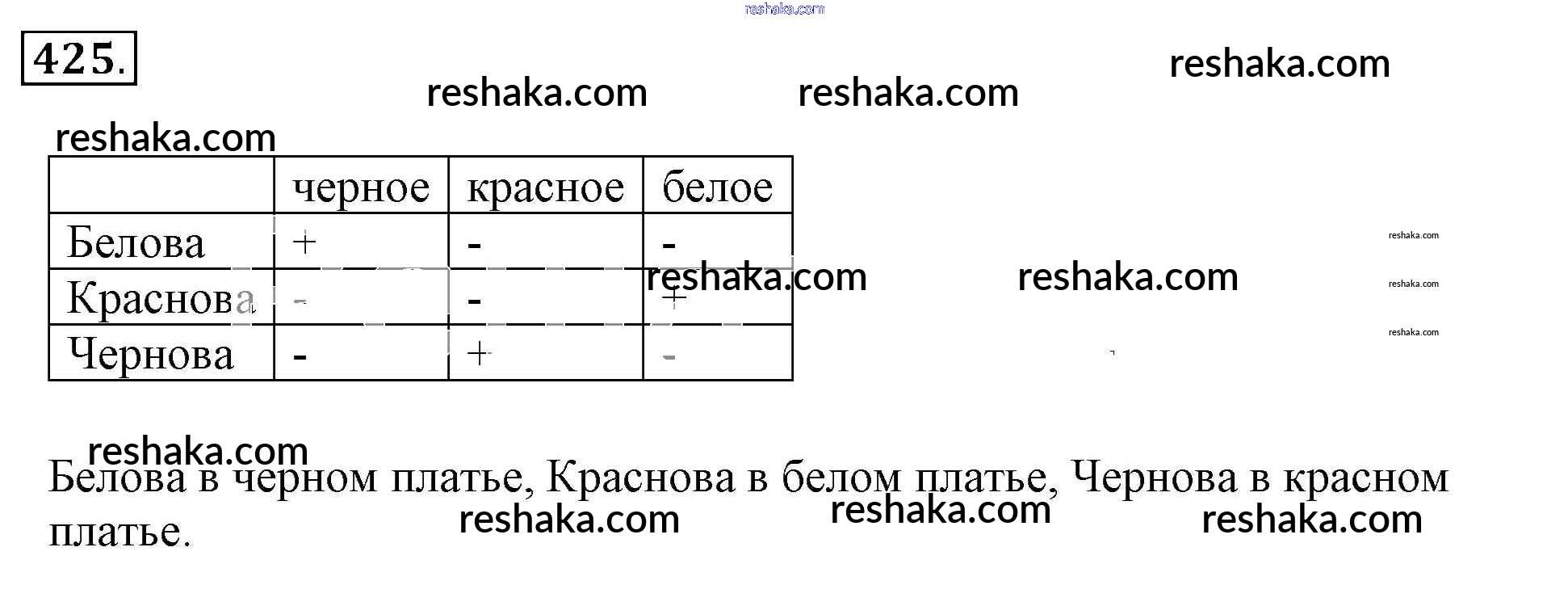 425.

|  | черное | красное | белое |
|---|---|---|---|
| Белова | + | - | - |
| Краснова | - | - | + |
| Чернова | - | + | - |

Белова в черном платье, Краснова в белом платье, Чернова в красном платье.

reshaka.com